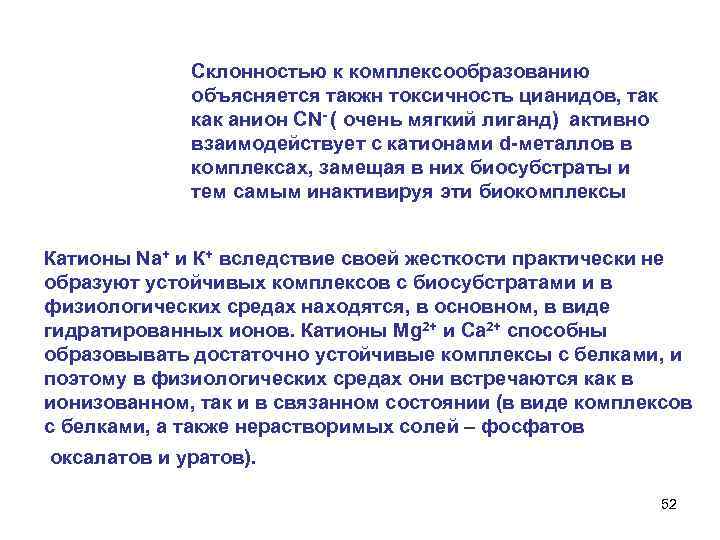 Склонностью к комплексообразованию объясняется такжн токсичность цианидов, так как анион $CN^-$ ( очень мягкий лиганд) активно взаимодействует с катионами d-металлов в комплексах, замещая в них биосубстраты и тем самым инактивируя эти биокомплексы

Катионы $Na^+$ и $K^+$ вследствие своей жесткости практически не образуют устойчивых комплексов с биосубстратами и в физиологических средах находятся, в основном, в виде гидратированных ионов. Катионы $Mg^{2+}$ и $Ca^{2+}$ способны образовывать достаточно устойчивые комплексы с белками, и поэтому в физиологических средах они встречаются как в ионизованном, так и в связанном состоянии (в виде комплексов с белками, а также нерастворимых солей – фосфатов оксалатов и уратов).

52